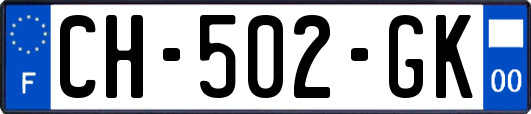 F
CH-502-GK
00